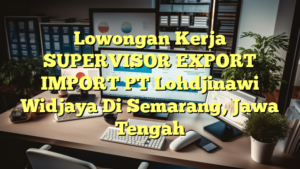 Lowongan Kerja SUPERVISOR EXPORT IMPORT PT Lohdjinawi Widjaya Di Semarang, Jawa Tengah